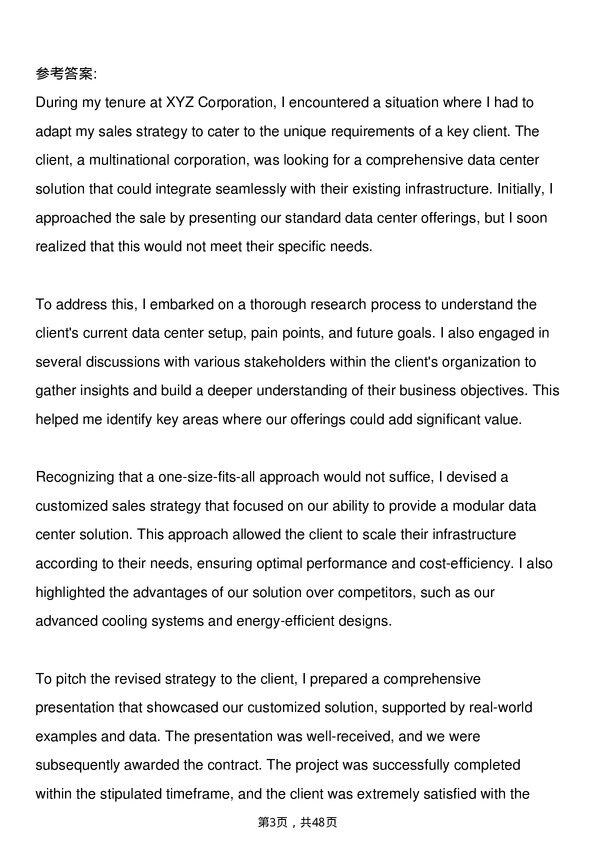 参考答案:
During my tenure at XYZ Corporation, I encountered a situation where I had to adapt my sales strategy to cater to the unique requirements of a key client. The client, a multinational corporation, was looking for a comprehensive data center solution that could integrate seamlessly with their existing infrastructure. Initially, I approached the sale by presenting our standard data center offerings, but I soon realized that this would not meet their specific needs.

To address this, I embarked on a thorough research process to understand the client's current data center setup, pain points, and future goals. I also engaged in several discussions with various stakeholders within the client's organization to gather insights and build a deeper understanding of their business objectives. This helped me identify key areas where our offerings could add significant value.

Recognizing that a one-size-fits-all approach would not suffice, I devised a customized sales strategy that focused on our ability to provide a modular data center solution. This approach allowed the client to scale their infrastructure according to their needs, ensuring optimal performance and cost-efficiency. I also highlighted the advantages of our solution over competitors, such as our advanced cooling systems and energy-efficient designs.

To pitch the revised strategy to the client, I prepared a comprehensive presentation that showcased our customized solution, supported by real-world examples and data. The presentation was well-received, and we were subsequently awarded the contract. The project was successfully completed within the stipulated timeframe, and the client was extremely satisfied with the

第3页，共48页